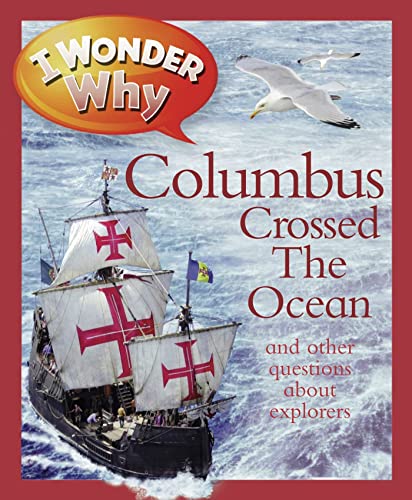 I WONDER Why

Columbus Crossed The Ocean

and other questions about explorers